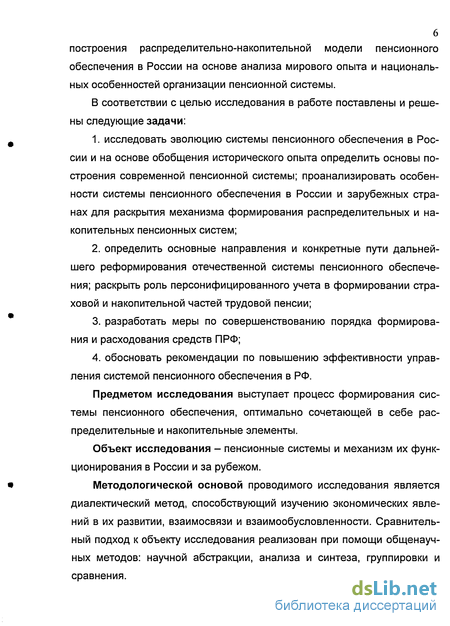 6

построения распределительно-накопительной модели пенсионного обеспечения в России на основе анализа мирового опыта и национальных особенностей организации пенсионной системы.

В соответствии с целью исследования в работе поставлены и решены следующие задачи:

1. исследовать эволюцию системы пенсионного обеспечения в России и на основе обобщения исторического опыта определить основы построения современной пенсионной системы; проанализировать особенности системы пенсионного обеспечения в России и зарубежных странах для раскрытия механизма формирования распределительных и накопительных пенсионных систем;

2. определить основные направления и конкретные пути дальнейшего реформирования отечественной системы пенсионного обеспечения; раскрыть роль персонифицированного учета в формировании страховой и накопительной частей трудовой пенсии;

3. разработать меры по совершенствованию порядка формирования и расходования средств ПРФ;

4. обосновать рекомендации по повышению эффективности управления системой пенсионного обеспечения в РФ.

Предметом исследования выступает процесс формирования системы пенсионного обеспечения, оптимально сочетающей в себе распределительные и накопительные элементы.

Объект исследования – пенсионные системы и механизм их функционирования в России и за рубежом.

Методологической основой проводимого исследования является диалектический метод, способствующий изучению экономических явлений в их развитии, взаимосвязи и взаимообусловленности. Сравнительный подход к объекту исследования реализован при помощи общенаучных методов: научной абстракции, анализа и синтеза, группировки и сравнения.

dsLib.net
библиотека диссертаций